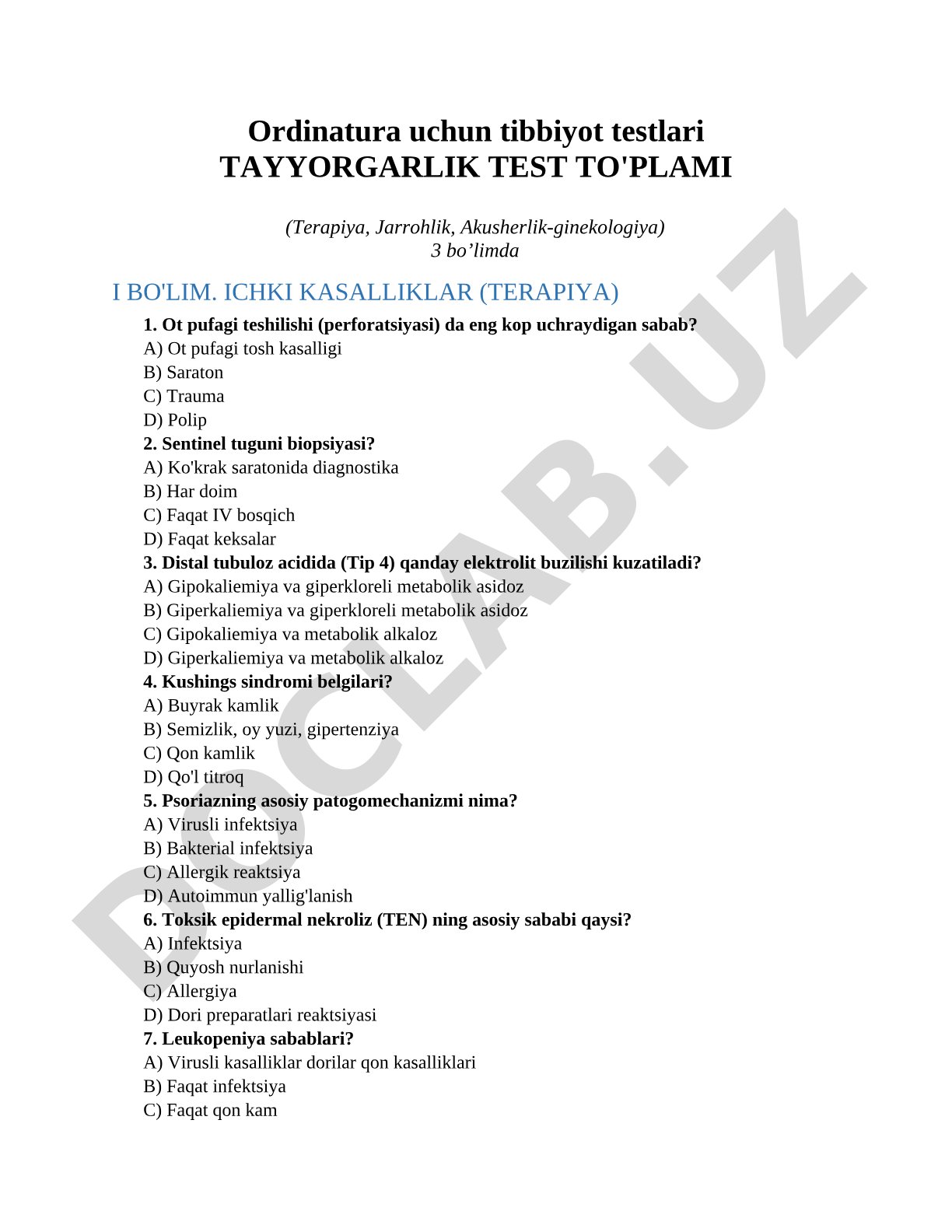 Ordinatura uchun tibbiyot testlari
TAYYORGARLIK TEST TO'PLAMI

(Terapiya, Jarrohlik, Akusherlik-ginekologiya)
3 bo’limda

I BO'LIM. ICHKI KASALLIKLAR (TERAPIYA)

1. Ot pufagi teshilishi (perforatsiyasi) da eng kop uchraydigan sabab?
A) Ot pufagi tosh kasalligi
B) Saraton
C) Trauma
D) Polip
2. Sentinel tuguni biopsiyasi?
A) Ko'krak saratonida diagnostika
B) Har doim
C) Faqat IV bosqich
D) Faqat keksalar
3. Distal tubuloz acidida (Tip 4) qanday elektrolit buzilishi kuzatiladi?
A) Gipokaliemiya va giperkloreli metabolik asidoz
B) Giperkaliemiya va giperkloreli metabolik asidoz
C) Gipokaliemiya va metabolik alkaloz
D) Giperkaliemiya va metabolik alkaloz
4. Kushings sindromi belgilari?
A) Buyrak kamlik
B) Semizlik, oy yuzi, gipertenziya
C) Qon kamlik
D) Qo'l titroq
5. Psoriazning asosiy patogomechanizmi nima?
A) Virusli infektsiya
B) Bakterial infektsiya
C) Allergik reaktsiya
D) Autoimmun yallig'lanish
6. Toksik epidermal nekroliz (TEN) ning asosiy sababi qaysi?
A) Infektsiya
B) Quyosh nurlanishi
C) Allergiya
D) Dori preparatlari reaktsiyasi
7. Leukopeniya sabablari?
A) Virusli kasalliklar dorilar qon kasalliklari
B) Faqat infektsiya
C) Faqat qon kam

DOCLAB.UZ